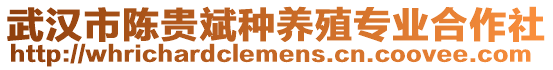 武汉市陈贵斌种养殖专业合作社
http://whrichardclemens.cn.coovee.com